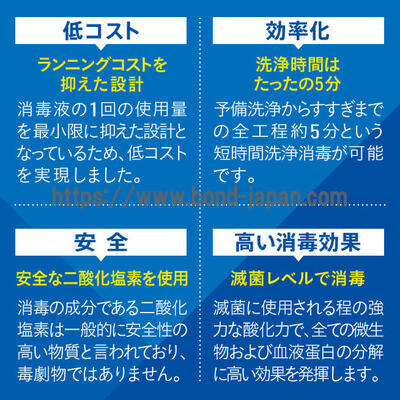 低コスト

ランニングコストを抑えた設計

消毒液の1回の使用量を最小限に抑えた設計となっているため、低コストを実現しました。

効率化

洗浄時間はたったの5分

予備洗浄からすすぎまでの全工程約5分という短時間洗浄消毒が可能です。

https://www.bond-japan.com

安 全

安全な二酸化塩素を使用

消毒の成分である二酸化塩素は一般的に安全性の高い物質と言われており、毒劇物ではありません。

高い消毒効果

滅菌レベルで消毒

滅菌に使用される程の強力な酸化力で、全ての微生物および血液蛋白の分解に高い効果を発揮します。